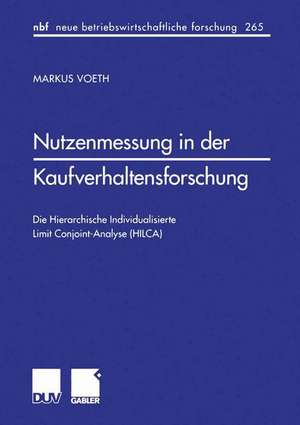 nbf neue betriebswirtschaftliche forschung 265

MARKUS VOETH

Nutzenmessung in der Kaufverhaltensforschung

Die Hierarchische Individualisierte Limit Conjoint-Analyse (HILCA)

DUV GABLER